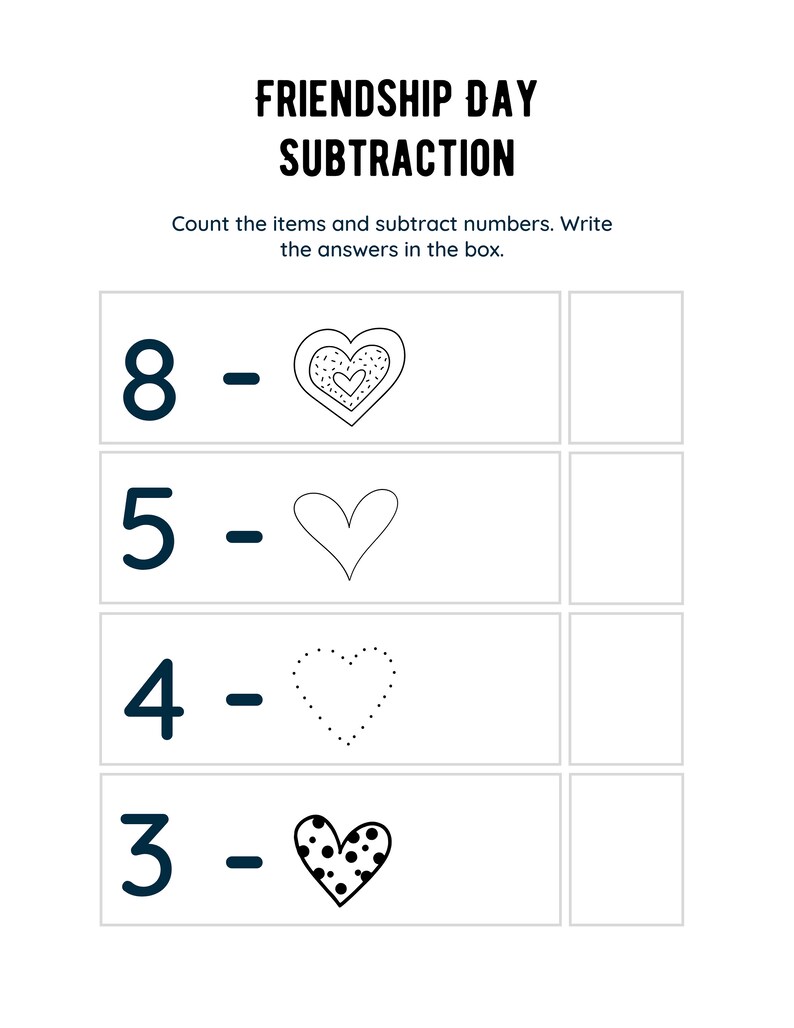 FRIENDSHIP DAY SUBTRACTION

Count the items and subtract numbers. Write the answers in the box.

8 -

5 -

4 -

3 -